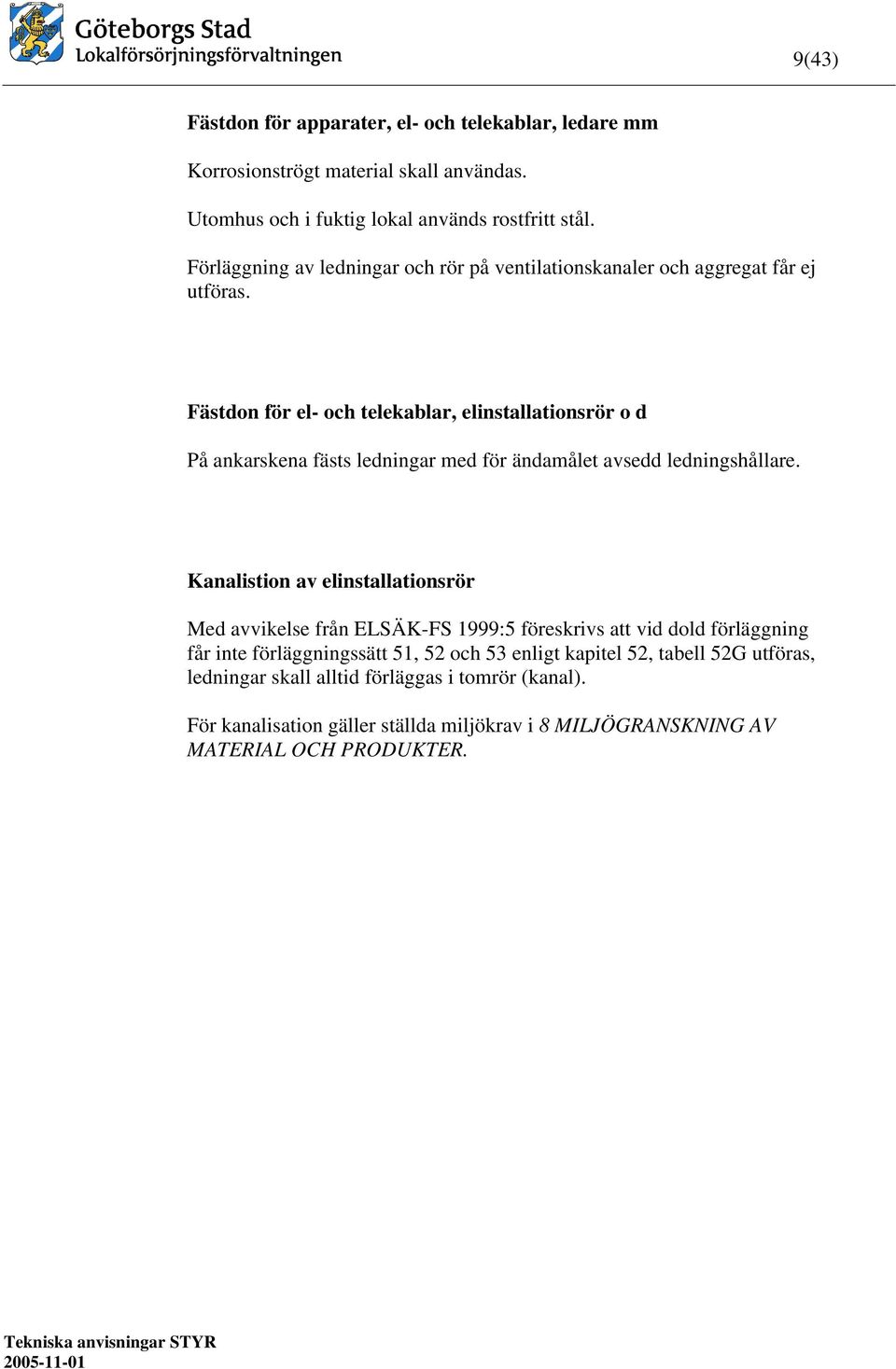 Göteborgs Stad
Lokalförsörjningsförvaltningen

9(43)

Fästdon för apparater, el- och telekablar, ledare mm

Korrosionströgt material skall användas.

Utomhus och i fuktig lokal används rostfritt stål.

Förläggning av ledningar och rör på ventilationskanaler och aggregat får ej utföras.

Fästdon för el- och telekablar, elinstallationsrör o d

På ankarskena fästs ledningar med för ändamålet avsedd ledningshållare.

Kanalistion av elinstallationsrör

Med avvikelse från ELSÄK-FS 1999:5 föreskrivs att vid dold förläggning får inte förläggningssätt 51, 52 och 53 enligt kapitel 52, tabell 52G utföras, ledningar skall alltid förläggas i tomrör (kanal).

För kanalisation gäller ställda miljökrav i 8 MILJÖGRANSKNING AV MATERIAL OCH PRODUKTER.

Tekniska anvisningar STYR
2005-11-01